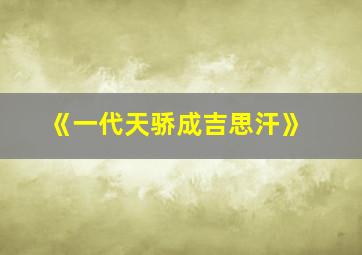 《一代天骄成吉思汗》